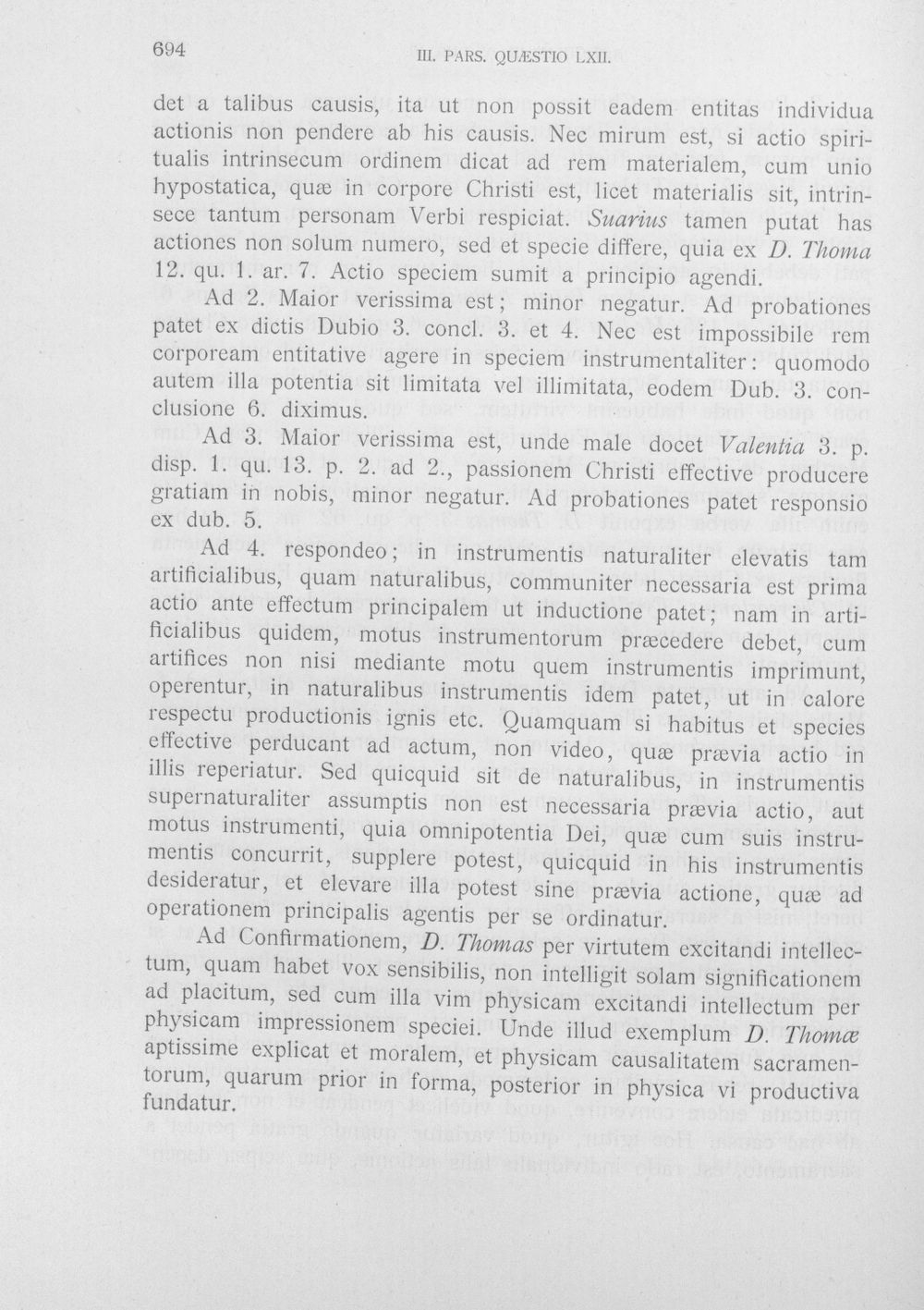 694 III. PARS. QUÆSTIO LXII.

det a talibus causis, ita ut non possit eadem entitas individua actionis non pendere ab his causis. Nec mirum est, si actio spiritualis intrinsecum ordinem dicat ad rem materialem, cum unio hypostatica, quæ in corpore Christi est, licet materialis sit, intrinsece tantum personam Verbi respiciat. Suarius tamen putat has actiones non solum numero, sed et specie differe, quia ex D. Thoma 12. qu. 1. ar. 7. Actio speciem sumit a principio agendi.

Ad 2. Maior verissima est; minor negatur. Ad probationes patet ex dictis Dubio 3. concl. 3. et 4. Nec est impossibile rem corpoream entitative agere in speciem instrumentaliter: quomodo autem illa potentia sit limitata vel illimitata, eodem Dub. 3. conclusione 6. diximus.

Ad 3. Maior verissima est, unde male docet Valentia 3. p. disp. 1. qu. 13. p. 2. ad 2., passionem Christi effective producere gratiam in nobis, minor negatur. Ad probationes patet responsio ex dub. 5.

Ad 4. respondeo; in instrumentis naturaliter elevatis tam artificialibus, quam naturalibus, communiter necessaria est prima actio ante effectum principalem ut inductione patet; nam in artificialibus quidem, motus instrumentorum præcedere debet, cum artifices non nisi mediante motu quem instrumentis imprimunt, operentur, in naturalibus instrumentis idem patet, ut in calore respectu productionis ignis etc. Quamquam si habitus et species effective perducant ad actum, non video, quæ prævia actio in illis reperiatur. Sed quicquid sit de naturalibus, in instrumentis supernaturaliter assumptis non est necessaria prævia actio, aut motus instrumenti, quia omnipotentia Dei, quæ cum suis instrumentis concurrit, supplere potest, quicquid in his instrumentis desideratur, et elevare illa potest sine prævia actione, quæ ad operationem principalis agentis per se ordinatur.

Ad Confirmationem, D. Thomas per virtutem excitandi intellectum, quam habet vox sensibilis, non intelligit solam significationem ad placitum, sed cum illa vim physicam excitandi intellectum per physicam impressionem speciei. Unde illud exemplum D. Thomæ aptissime explicat et moralem, et physicam causalitatem sacramentorum, quarum prior in forma, posterior in physica vi productiva fundatur.